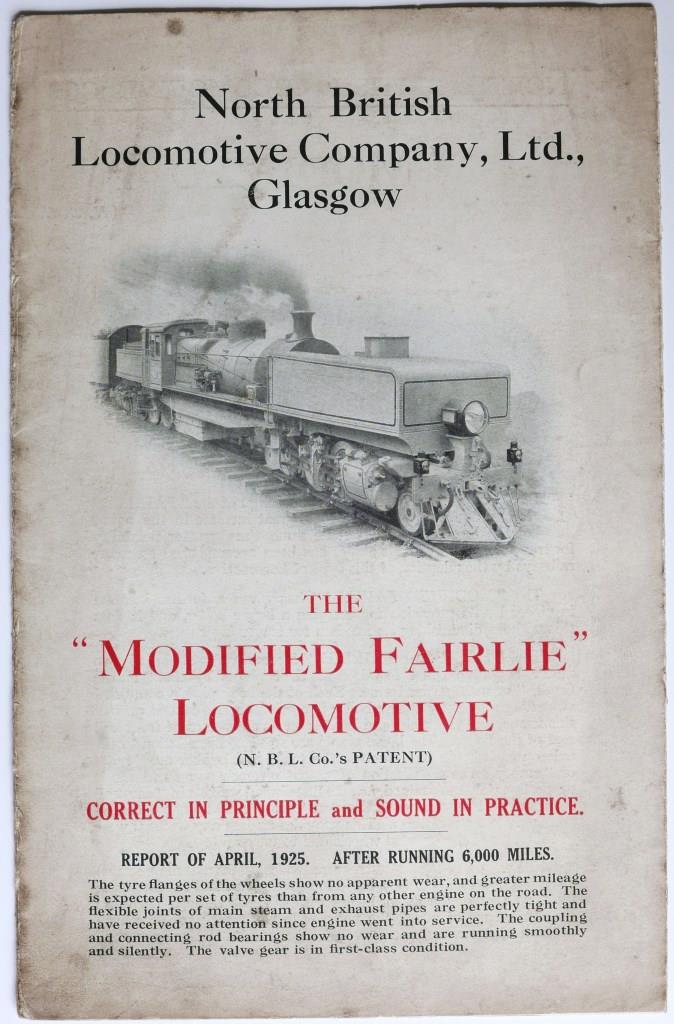 North British
Locomotive Company, Ltd.,
Glasgow

THE

"MODIFIED FAIRLIE"
LOCOMOTIVE

(N. B. L. Co.'s PATENT)

CORRECT IN PRINCIPLE and SOUND IN PRACTICE.

REPORT OF APRIL, 1925. AFTER RUNNING 6,000 MILES.

The tyre flanges of the wheels show no apparent wear, and greater mileage is expected per set of tyres than from any other engine on the road. The flexible joints of main steam and exhaust pipes are perfectly tight and have received no attention since engine went into service. The coupling and connecting rod bearings show no wear and are running smoothly and silently. The valve gear is in first-class condition.